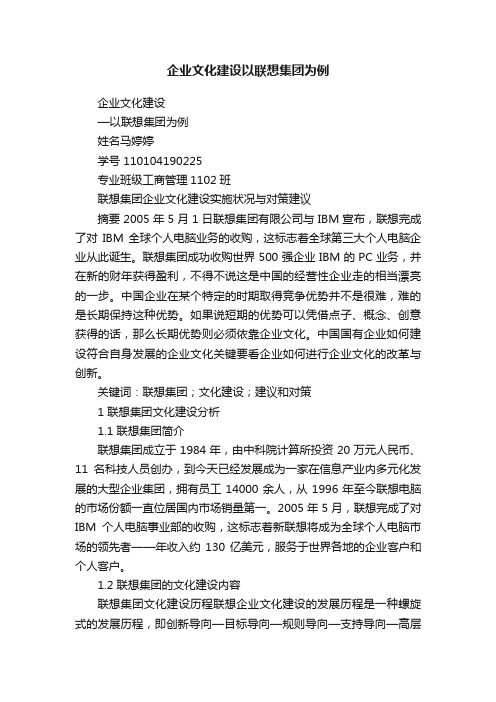 企业文化建设以联想集团为例

企业文化建设

—以联想集团为例

姓名马婷婷

学号 110104190225

专业班级工商管理 1102 班

联想集团企业文化建设实施状况与对策建议

摘要 2005 年 5 月 1 日联想集团有限公司与 IBM 宣布，联想完成了对 IBM 全球个人电脑业务的收购，这标志着全球第三大个人电脑企业从此诞生。联想集团成功收购世界 500 强企业 IBM 的 PC 业务，并在新的财年获得盈利，不得不说这是中国的经营性企业走的相当漂亮的一步。中国企业在某个特定的时期取得竞争优势并不是很难，难的是长期保持这种优势。如果说短期的优势可以凭借点子、概念、创意获得的话，那么长期优势则必须依靠企业文化。中国国有企业如何建设符合自身发展的企业文化关键要看企业如何进行企业文化的改革与创新。

关键词：联想集团；文化建设；建议和对策

1 联想集团文化建设分析

1.1 联想集团简介

联想集团成立于 1984 年，由中科院计算所投资 20 万元人民币、11 名科技人员创办，到今天已经发展成为一家在信息产业内多元化发展的大型企业集团，拥有员工 14000 余人，从 1996 年至今联想电脑的市场份额一直位居国内市场销量第一。2005 年 5 月，联想完成了对 IBM 个人电脑事业部的收购，这标志着新联想将成为全球个人电脑市场的领先者——年收入约 130 亿美元，服务于世界各地的企业客户和个人客户。

1.2 联想集团的文化建设内容

联想集团文化建设历程联想企业文化建设的发展历程是一种螺旋式的发展历程，即创新导向—目标导向—规则导向—支持导向—高层